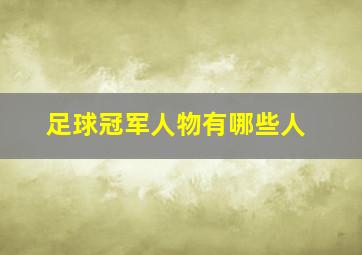 足球冠军人物有哪些人